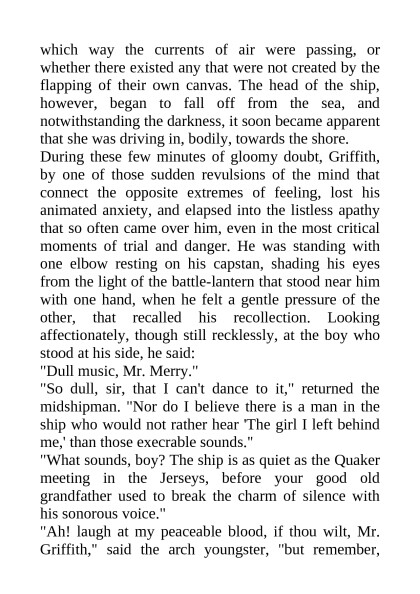 which way the currents of air were passing, or whether there existed any that were not created by the flapping of their own canvas. The head of the ship, however, began to fall off from the sea, and notwithstanding the darkness, it soon became apparent that she was driving in, bodily, towards the shore.
During these few minutes of gloomy doubt, Griffith, by one of those sudden revulsions of the mind that connect the opposite extremes of feeling, lost his animated anxiety, and elapsed into the listless apathy that so often came over him, even in the most critical moments of trial and danger. He was standing with one elbow resting on his capstan, shading his eyes from the light of the battle-lantern that stood near him with one hand, when he felt a gentle pressure of the other, that recalled his recollection. Looking affectionately, though still recklessly, at the boy who stood at his side, he said:
"Dull music, Mr. Merry."
"So dull, sir, that I can't dance to it," returned the midshipman. "Nor do I believe there is a man in the ship who would not rather hear 'The girl I left behind me,' than those execrable sounds."
"What sounds, boy? The ship is as quiet as the Quaker meeting in the Jerseys, before your good old grandfather used to break the charm of silence with his sonorous voice."
"Ah! laugh at my peaceable blood, if thou wilt, Mr. Griffith," said the arch youngster, "but remember,